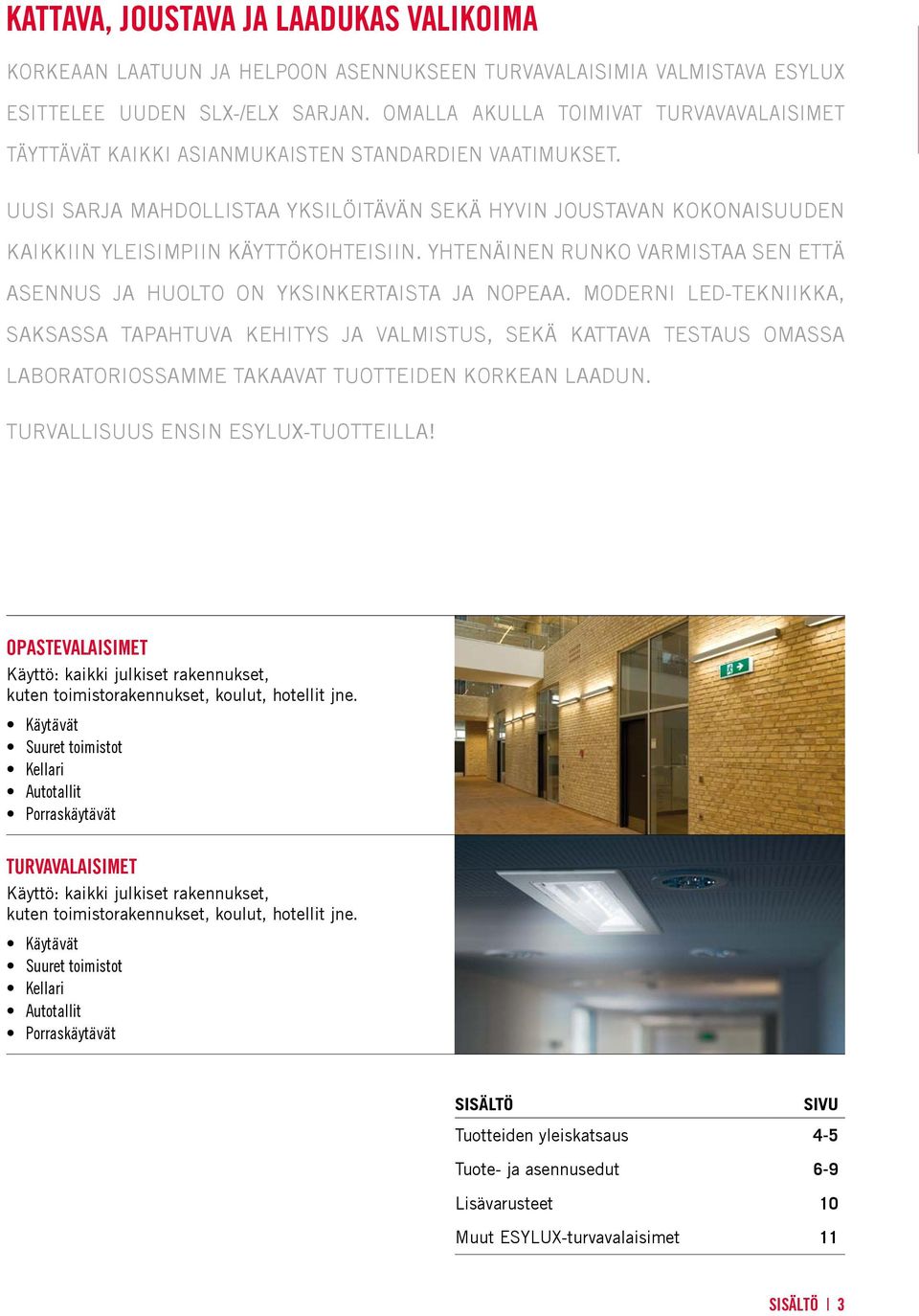 KATTAVA, JOUSTAVA JA LAADUKAS VALIKOIMA

KORKEAAN LAATUUN JA HELPOON ASENNUKSEEN TURVAVALAISIMIA VALMISTAVA ESYLUX ESITTELEE UUDEN SLX-/ELX SARJAN. OMALLA AKULLA TOIMIVAT TURVAVAVALAISIMET TÄYTTÄVÄT KAIKKI ASIANMUKAISTEN STANDARDIEN VAATIMUKSET.

UUSI SARJA MAHDOLLISTAA YKSILÖITÄVÄN SEKÄ HYVIN JOUSTAVAN KOKONAISUUDEN KAIKKIIN YLEISIMPIIN KÄYTTÖKOHTEISIIN. YHTENÄINEN RUNKO VARMISTAA SEN ETTÄ ASENNUS JA HUOLTO ON YKSINKERTAISTA JA NOPEAA. MODERNI LED-TEKNIIKKA, SAKSASSA TAPAHTUVA KEHITYS JA VALMISTUS, SEKÄ KATTAVA TESTAUS OMASSA LABORATORIOSSAMME TAKAAVAT TUOTTEIDEN KORKEAN LAADUN.

TURVALLISUUS ENSIN ESYLUX-TUOTTEILLA!

OPASTEVALAISIMET
Käyttö: kaikki julkiset rakennukset, kuten toimistorakennukset, koulut, hotellit jne.
• Käytävät
• Suuret toimistot
• Kellari
• Autotallit
• Porraskäytävät

TURVAVALAISIMET
Käyttö: kaikki julkiset rakennukset, kuten toimistorakennukset, koulut, hotellit jne.
• Käytävät
• Suuret toimistot
• Kellari
• Autotallit
• Porraskäytävät

| SISÄLTÖ | SIVU |
|---|---|
| Tuotteiden yleiskatsaus | 4-5 |
| Tuote- ja asennusedut | 6-9 |
| Lisävarusteet | 10 |
| Muut ESYLUX-turvavalaisimet | 11 |

SISÄLTÖ | 3